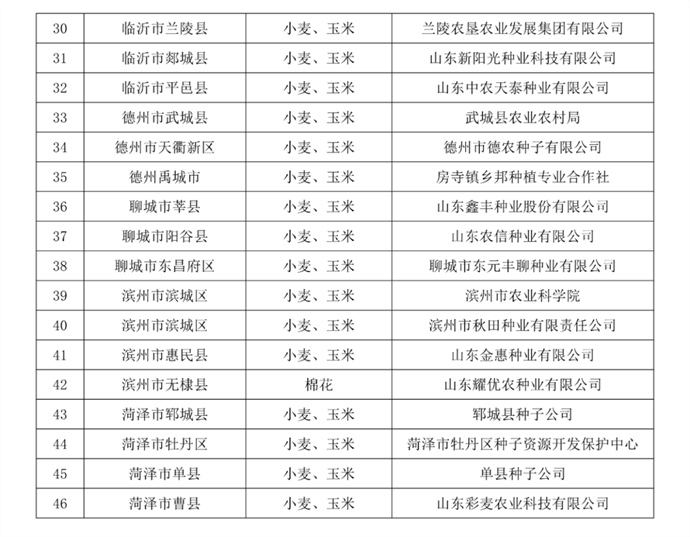 | 30 | 临沂市兰陵县 | 小麦、玉米 | 兰陵农垦农业发展集团有限公司 |
|---|---|---|---|
| 31 | 临沂市郯城县 | 小麦、玉米 | 山东新阳光种业科技有限公司 |
| 32 | 临沂市平邑县 | 小麦、玉米 | 山东中农天泰种业有限公司 |
| 33 | 德州市武城县 | 小麦、玉米 | 武城县农业农村局 |
| 34 | 德州市天衢新区 | 小麦、玉米 | 德州市德农种子有限公司 |
| 35 | 德州禹城市 | 小麦、玉米 | 房寺镇乡邦种植专业合作社 |
| 36 | 聊城市莘县 | 小麦、玉米 | 山东鑫丰种业股份有限公司 |
| 37 | 聊城市阳谷县 | 小麦、玉米 | 山东农信种业有限公司 |
| 38 | 聊城市东昌府区 | 小麦、玉米 | 聊城市东元丰聊种业有限公司 |
| 39 | 滨州市滨城区 | 小麦、玉米 | 滨州市农业科学院 |
| 40 | 滨州市滨城区 | 小麦、玉米 | 滨州市秋田种业有限责任公司 |
| 41 | 滨州市惠民县 | 小麦、玉米 | 山东金惠种业有限公司 |
| 42 | 滨州市无棣县 | 棉花 | 山东耀优农种业有限公司 |
| 43 | 菏泽市郓城县 | 小麦、玉米 | 郓城县种子公司 |
| 44 | 菏泽市牡丹区 | 小麦、玉米 | 菏泽市牡丹区种子资源开发保护中心 |
| 45 | 菏泽市单县 | 小麦、玉米 | 单县种子公司 |
| 46 | 菏泽市曹县 | 小麦、玉米 | 山东彩麦农业科技有限公司 |